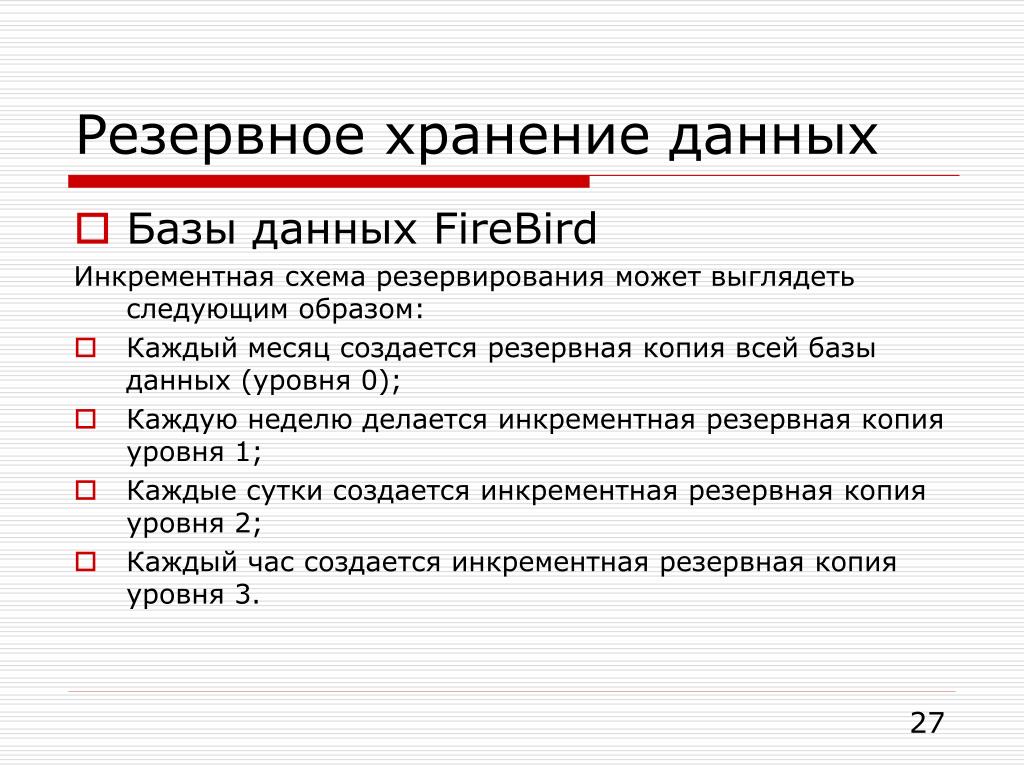 Резервное хранение данных

Базы данных FireBird

Инкрементная схема резервирования может выглядеть следующим образом:

Каждый месяц создается резервная копия всей базы данных (уровня 0);

Каждую неделю делается инкрементная резервная копия уровня 1;

Каждые сутки создается инкрементная резервная копия уровня 2;

Каждый час создается инкрементная резервная копия уровня 3.

27